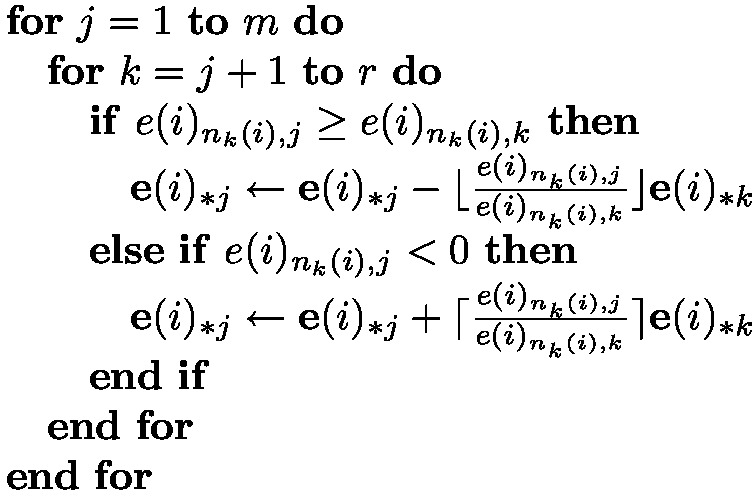 **for** $j = 1$ **to** $m$ **do**
**for** $k = j + 1$ **to** $r$ **do**
**if** $e(i)_{n_k(i),j} \geq e(i)_{n_k(i),k}$ **then**
$\mathbf{e}(i)_{*j} \leftarrow \mathbf{e}(i)_{*j} - \lfloor \frac{e(i)_{n_k(i),j}}{e(i)_{n_k(i),k}} \rfloor \mathbf{e}(i)_{*k}$
**else if** $e(i)_{n_k(i),j} < 0$ **then**
$\mathbf{e}(i)_{*j} \leftarrow \mathbf{e}(i)_{*j} + \lceil \frac{e(i)_{n_k(i),j}}{e(i)_{n_k(i),k}} \rceil \mathbf{e}(i)_{*k}$
**end if**
**end for**
**end for**